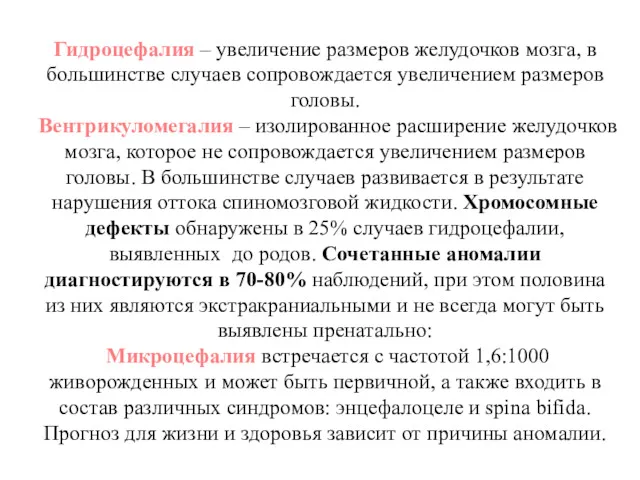 Гидроцефалия – увеличение размеров желудочков мозга, в большинстве случаев сопровождается увеличением размеров головы.
Вентрикуломегалия – изолированное расширение желудочков мозга, которое не сопровождается увеличением размеров головы. В большинстве случаев развивается в результате нарушения оттока спиномозговой жидкости. Хромосомные дефекты обнаружены в 25% случаев гидроцефалии, выявленных до родов. Сочетанные аномалии диагностируются в 70-80% наблюдений, при этом половина из них являются экстракраниальными и не всегда могут быть выявлены пренатально:
Микроцефалия встречается с частотой 1,6:1000 живорожденных и может быть первичной, а также входить в состав различных синдромов: энцефалоцеле и spina bifida. Прогноз для жизни и здоровья зависит от причины аномалии.